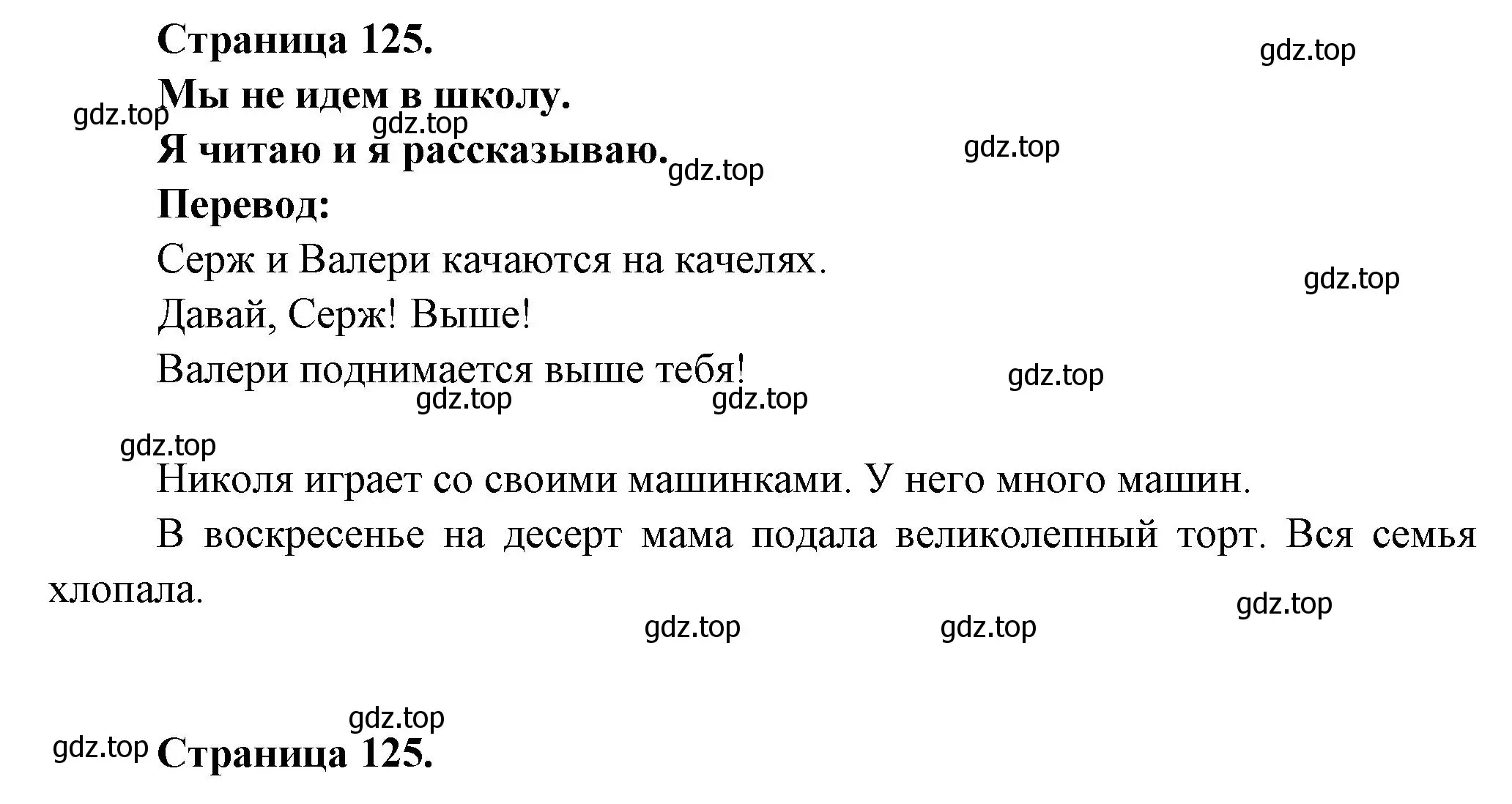 Страница 125.

gdz.top

Мы не идем в школу.

gdz.top gdz.top

Я читаю и я рассказываю. gdz.top gdz.top

Перевод:

Серж и Валери качаются на качелях.

gdz.top

Давай, Серж! Выше!

Валери поднимается выше тебя!

gdz.top gdz.top gdz.top

gdz.top

Николя играет со своими машинками. У него много машин.

В воскресенье на десерт мама подала великолепный торт. Вся семья хлопала.

gdz.top gdz.top gdz.top

gdz.top

gdz.top Страница 125.